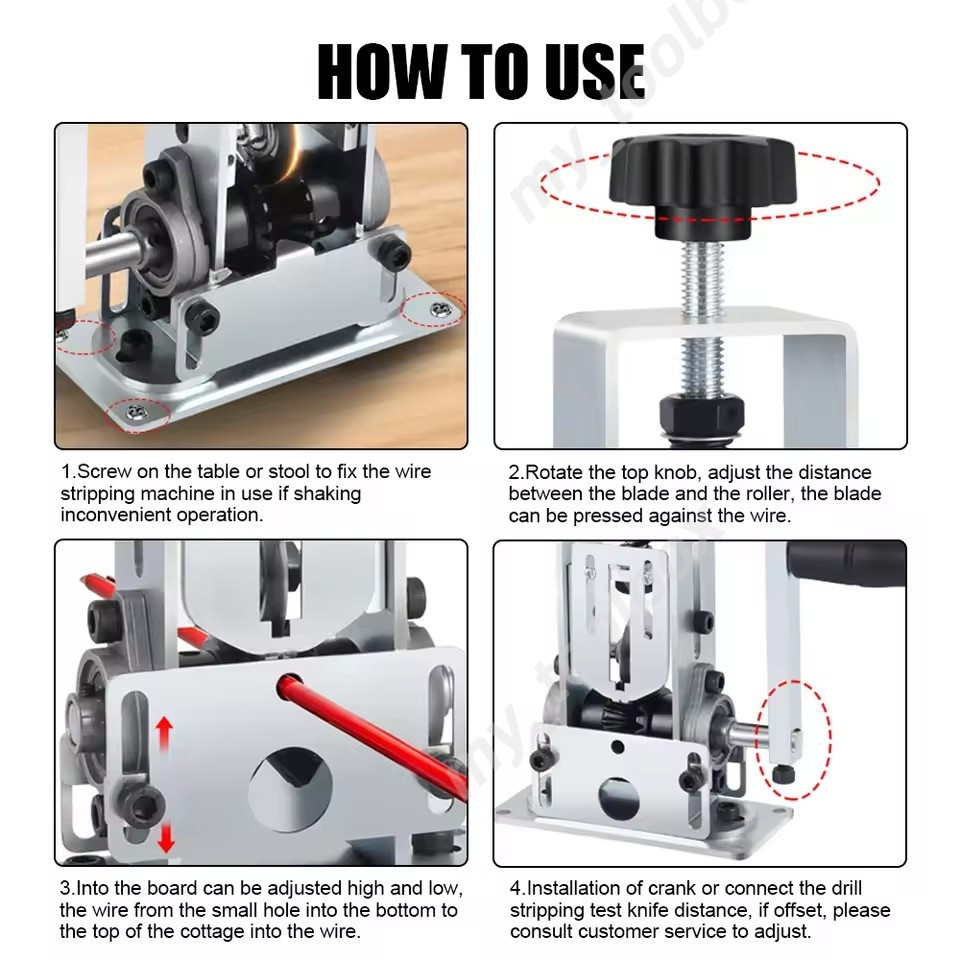 HOW TO USE

1.Screw on the table or stool to fix the wire stripping machine in use if shaking inconvenient operation.

2.Rotate the top knob, adjust the distance between the blade and the roller, the blade can be pressed against the wire.

3.Into the board can be adjusted high and low, the wire from the small hole into the bottom to the top of the cottage into the wire.

4.Installation of crank or connect the drill stripping test knife distance, if offset, please consult customer service to adjust.